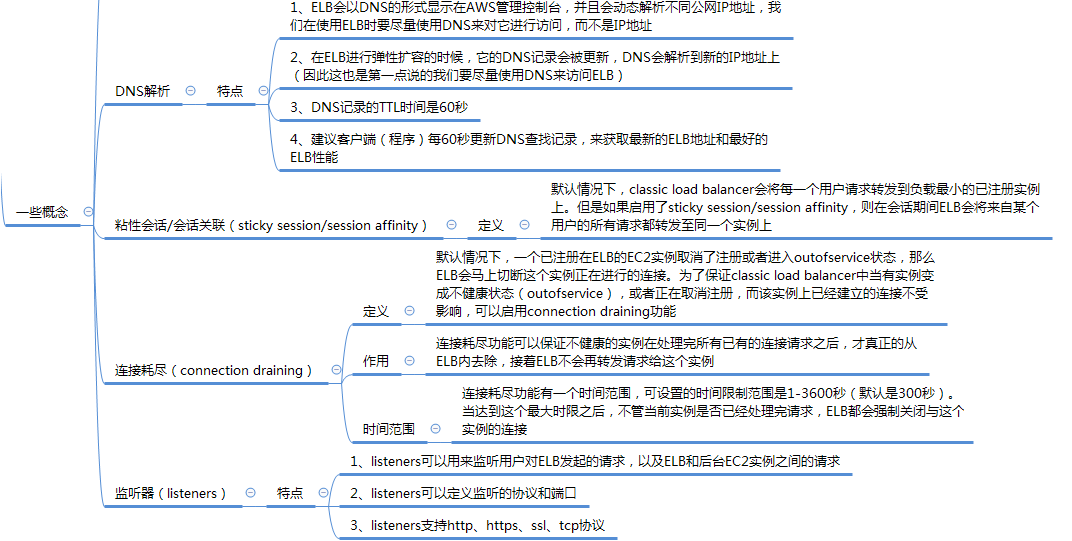 一些概念

DNS解析

特点

1、ELB会以DNS的形式显示在AWS管理控制台，并且会动态解析不同公网IP地址，我们在使用ELB时要尽量使用DNS来对它进行访问，而不是IP地址

2、在ELB进行弹性扩容的时候，它的DNS记录会被更新，DNS会解析到新的IP地址上（因此这也是第一点说的我们要尽量使用DNS来访问ELB）

3、DNS记录的TTL时间是60秒

4、建议客户端（程序）每60秒更新DNS查找记录，来获取最新的ELB地址和最好的ELB性能

粘性会话/会话关联（sticky session/session affinity）

定义

默认情况下，classic load balancer会将每一个用户请求转发到负载最小的已注册实例上。但是如果启用了sticky session/session affinity，则在会话期间ELB会将来自某个用户的所有请求都转发至同一个实例上

连接耗尽（connection draining）

定义

默认情况下，一个已注册在ELB的EC2实例取消了注册或者进入outofservice状态，那么ELB会马上切断这个实例正在进行的连接。为了保证classic load balancer中当有实例变成不健康状态（outofservice），或者正在取消注册，而该实例上已经建立的连接不受影响，可以启用connection draining功能

作用

连接耗尽功能可以保证不健康的实例在处理完所有已有的连接请求之后，才真正的从ELB内去除，接着ELB不会再转发请求给这个实例

时间范围

连接耗尽功能有一个时间范围，可设置的时间限制范围是1-3600秒（默认是300秒）。当达到这个最大时限之后，不管当前实例是否已经处理完请求，ELB都会强制关闭与这个实例的连接

监听器（listeners）

特点

1、listeners可以用来监听用户对ELB发起的请求，以及ELB和后台EC2实例之间的请求

2、listeners可以定义监听的协议和端口

3、listeners支持http、https、ssl、tcp协议